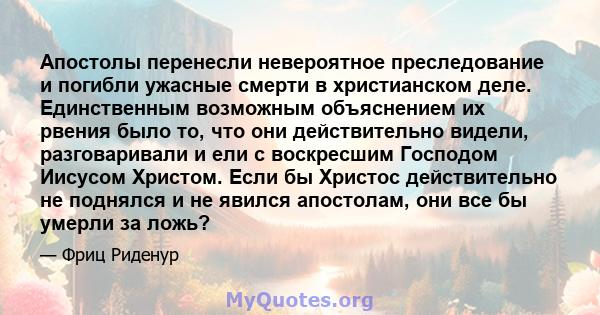 Апостолы перенесли невероятное преследование и погибли ужасные смерти в христианском деле. Единственным возможным объяснением их рвения было то, что они действительно видели, разговаривали и ели с воскресшим Господом Иисусом Христом. Если бы Христос действительно не поднялся и не явился апостолам, они все бы умерли за ложь?

— Фриц Риденур

MyQuotes.org